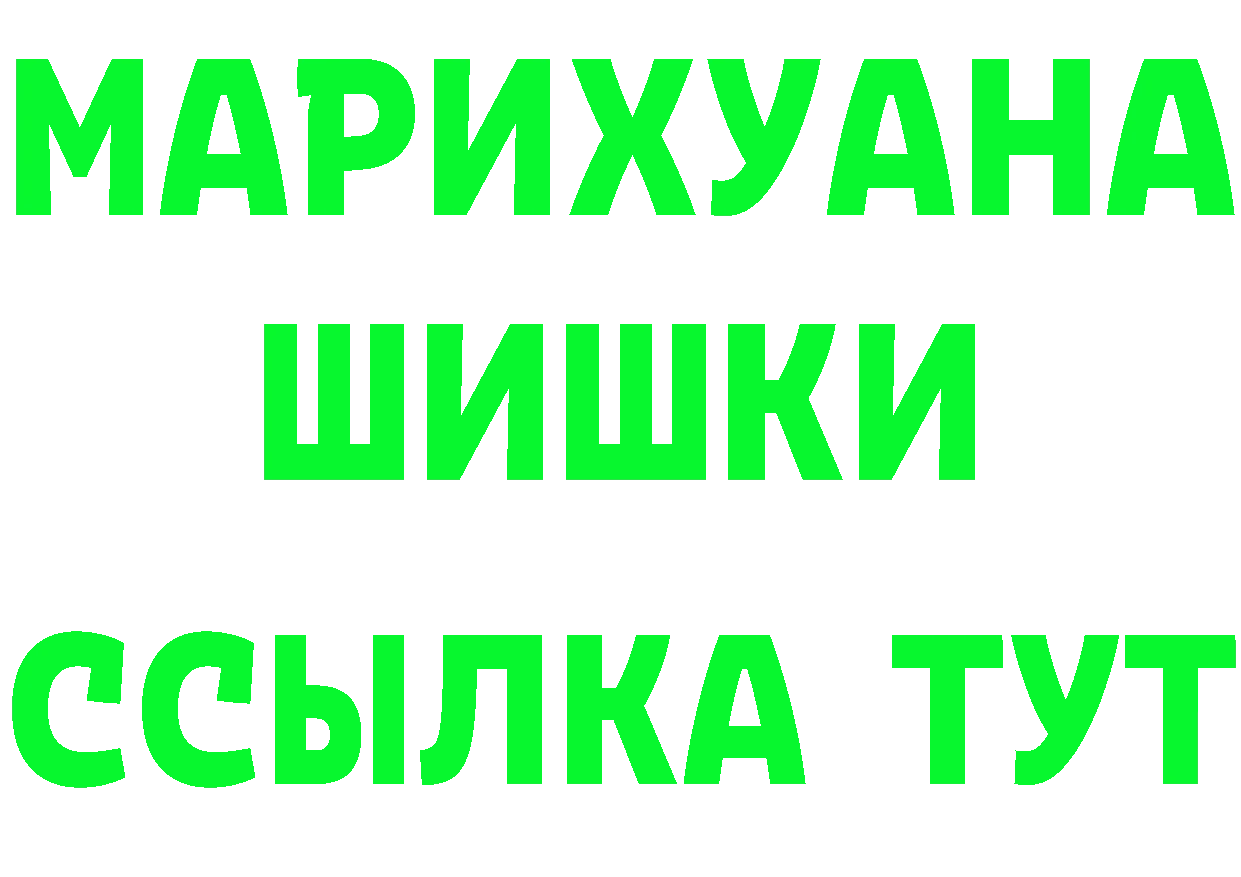 МАРИХУАНА
ШИШКИ
ССЫЛКА ТУТ